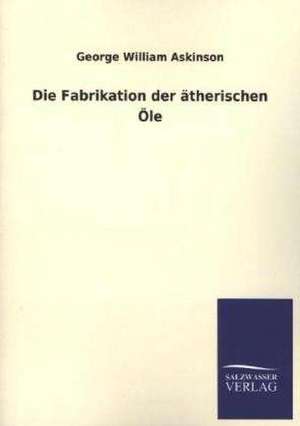 George William Askinson

Die Fabrikation der ätherischen Öle

SALZWASSER
VERLAG